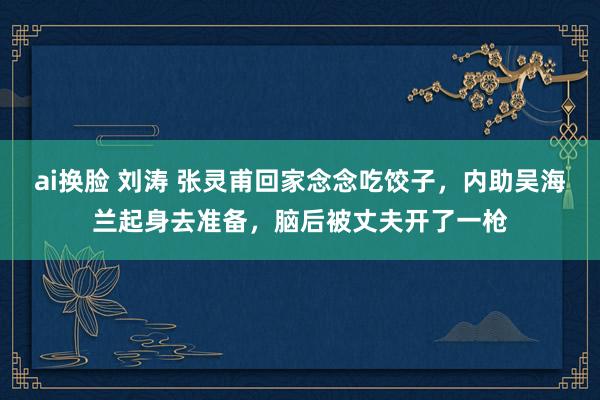 ai换脸 刘涛 张灵甫回家念念吃饺子，内助吴海兰起身去准备，脑后被丈夫开了一枪